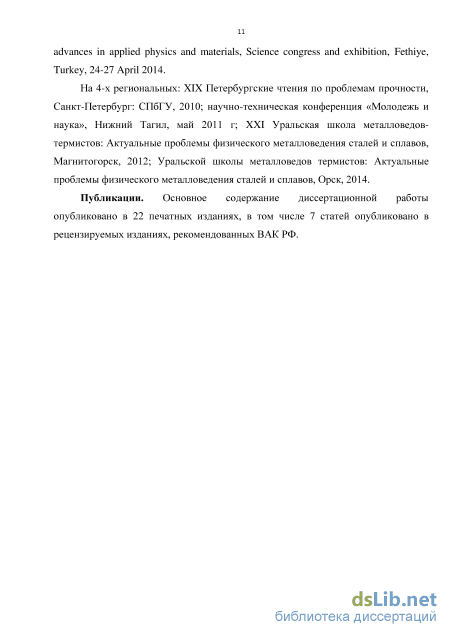 11

advances in applied physics and materials, Science congress and exhibition, Fethiye, Turkey, 24-27 April 2014.

На 4-х региональных: XIX Петербургские чтения по проблемам прочности, Санкт-Петербург: СПбГУ, 2010; научно-техническая конференция «Молодежь и наука», Нижний Тагил, май 2011 г; XXI Уральская школа металловедов-термистов: Актуальные проблемы физического металловедения сталей и сплавов, Магнитогорск, 2012; Уральской школы металловедов термистов: Актуальные проблемы физического металловедения сталей и сплавов, Орск, 2014.

**Публикации.** Основное содержание диссертационной работы опубликовано в 22 печатных изданиях, в том числе 7 статей опубликовано в рецензируемых изданиях, рекомендованных ВАК РФ.

dsLib.net
библиотека диссертаций